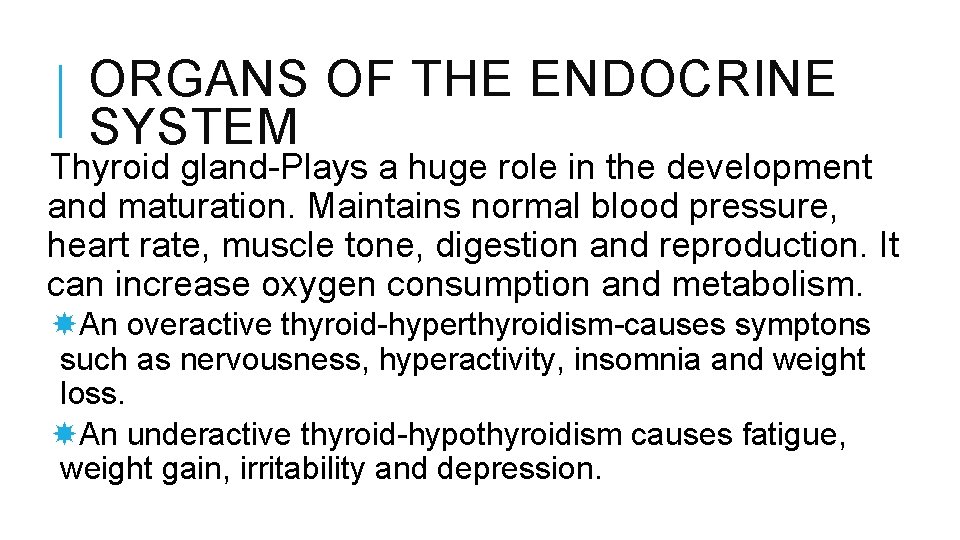 ORGANS OF THE ENDOCRINE SYSTEM

Thyroid gland-Plays a huge role in the development and maturation. Maintains normal blood pressure, heart rate, muscle tone, digestion and reproduction. It can increase oxygen consumption and metabolism.

An overactive thyroid-hyperthyroidism-causes symptons such as nervousness, hyperactivity, insomnia and weight loss.

An underactive thyroid-hypothyroidism causes fatigue, weight gain, irritability and depression.